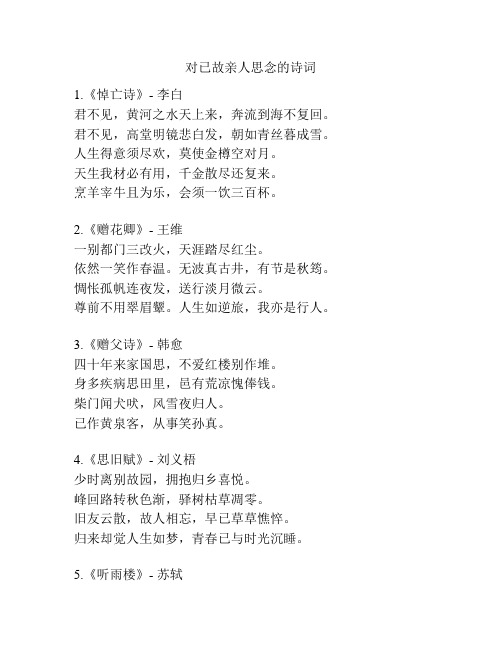 对已故亲人思念的诗词

1.《悼亡诗》- 李白
君不见，黄河之水天上来，奔流到海不复回。
君不见，高堂明镜悲白发，朝如青丝暮成雪。
人生得意须尽欢，莫使金樽空对月。
天生我材必有用，千金散尽还复来。
烹羊宰牛且为乐，会须一饮三百杯。

2.《赠花卿》- 王维
一别都门三改火，天涯踏尽红尘。
依然一笑作春温。无波真古井，有节是秋筠。
惆怅孤帆连夜发，送行淡月微云。
尊前不用翠眉颦。人生如逆旅，我亦是行人。

3.《赠父诗》- 韩愈
四十年来家国思，不爱红楼别作堆。
身多疾病思田里，邑有荒凉愧俸钱。
柴门闻犬吠，风雪夜归人。
已作黄泉客，从事笑孙真。

4.《思旧赋》- 刘义梧
少时离别故园，拥抱归乡喜悦。
峰回路转秋色渐，驿树枯草凋零。
旧友云散，故人相忘，早已草草憔悴。
归来却觉人生如梦，青春已与时光沉睡。

5.《听雨楼》- 苏轼